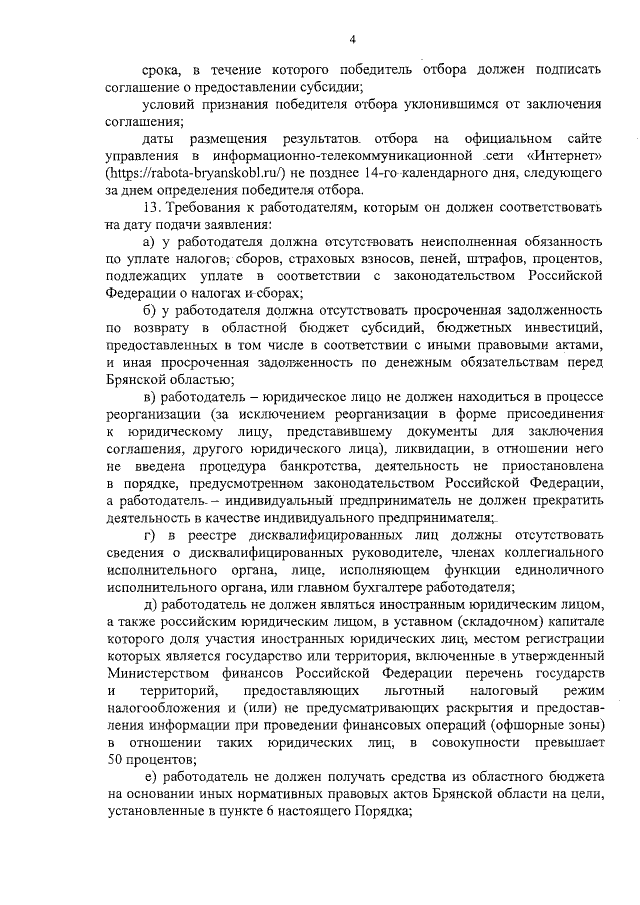 4

срока, в течение которого победитель отбора должен подписать соглашение о предоставлении субсидии;

условий признания победителя отбора уклонившимся от заключения соглашения;

даты размещения результатов отбора на официальном сайте управления в информационно-телекоммуникационной сети «Интернет» (https://rabota-bryanskobl.ru/) не позднее 14-го календарного дня, следующего за днем определения победителя отбора.

13. Требования к работодателям, которым он должен соответствовать на дату подачи заявления:

а) у работодателя должна отсутствовать неисполненная обязанность по уплате налогов, сборов, страховых взносов, пеней, штрафов, процентов, подлежащих уплате в соответствии с законодательством Российской Федерации о налогах и сборах;

б) у работодателя должна отсутствовать просроченная задолженность по возврату в областной бюджет субсидий, бюджетных инвестиций, предоставленных в том числе в соответствии с иными правовыми актами, и иная просроченная задолженность по денежным обязательствам перед Брянской областью;

в) работодатель – юридическое лицо не должен находиться в процессе реорганизации (за исключением реорганизации в форме присоединения к юридическому лицу, представившему документы для заключения соглашения, другого юридического лица), ликвидации, в отношении него не введена процедура банкротства, деятельность не приостановлена в порядке, предусмотренном законодательством Российской Федерации, а работодатель – индивидуальный предприниматель не должен прекратить деятельность в качестве индивидуального предпринимателя;

г) в реестре дисквалифицированных лиц должны отсутствовать сведения о дисквалифицированных руководителе, членах коллегиального исполнительного органа, лице, исполняющем функции единоличного исполнительного органа, или главном бухгалтере работодателя;

д) работодатель не должен являться иностранным юридическим лицом, а также российским юридическим лицом, в уставном (складочном) капитале которого доля участия иностранных юридических лиц, местом регистрации которых является государство или территория, включенные в утвержденный Министерством финансов Российской Федерации перечень государств и территорий, предоставляющих льготный налоговый режим налогообложения и (или) не предусматривающих раскрытия и предоставления информации при проведении финансовых операций (офшорные зоны) в отношении таких юридических лиц, в совокупности превышает 50 процентов;

е) работодатель не должен получать средства из областного бюджета на основании иных нормативных правовых актов Брянской области на цели, установленные в пункте 6 настоящего Порядка;